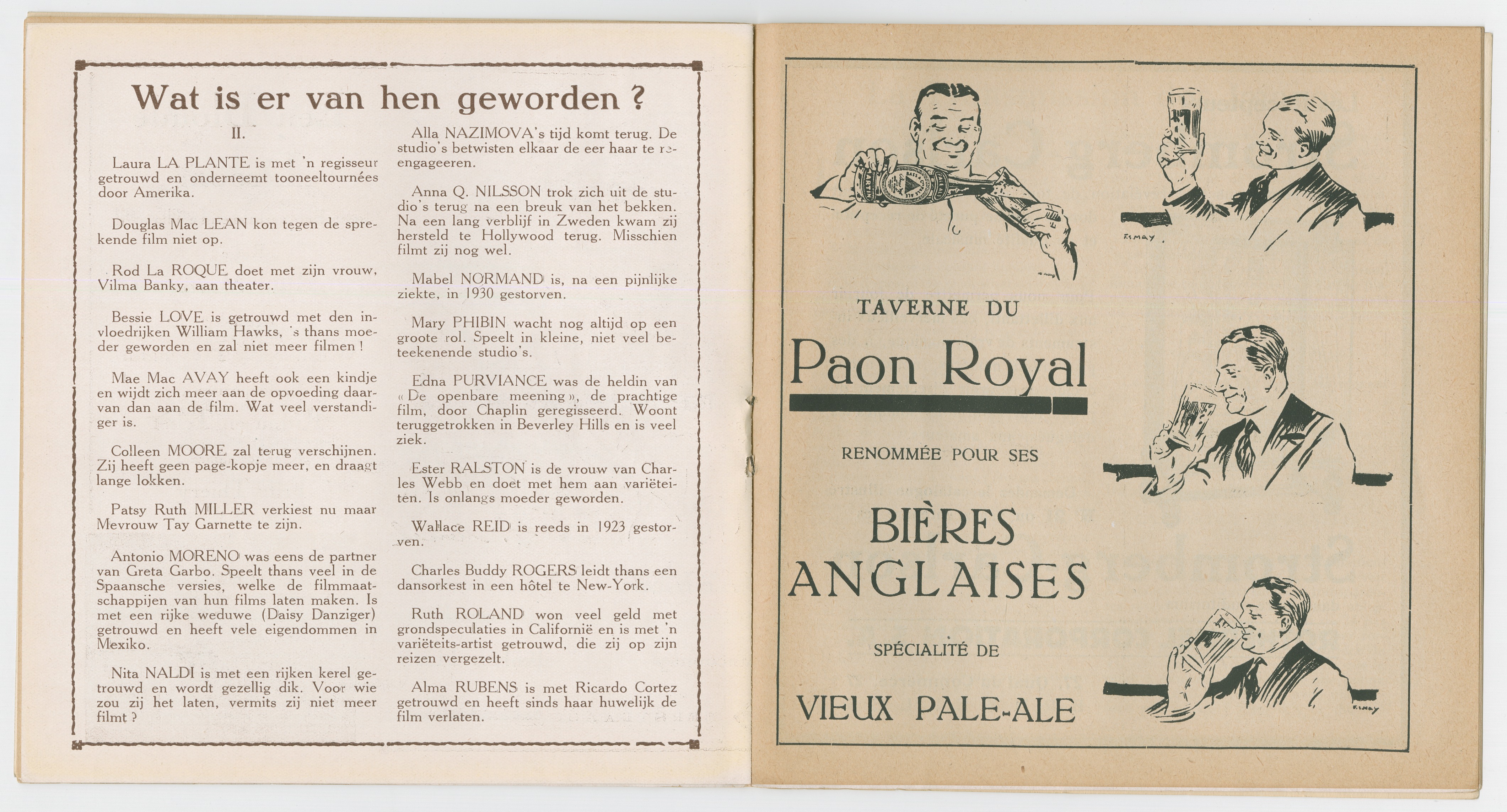 Wat is er van hen geworden ?

II.

Laura LA PLANTE is met 'n regisseur getrouwd en onderneemt tooneeltournées door Amerika.

Douglas Mac LEAN kon tegen de sprekende film niet op.

Rod La ROQUE doet met zijn vrouw, Vilma Banky, aan theater.

Bessie LOVE is getrouwd met den invloedrijken William Hawks, 's thans moeder geworden en zal niet meer filmen !

Mae Mac AVAY heeft ook een kindje en wijdt zich meer aan de opvoeding daarvan dan aan de film. Wat veel verstandiger is.

Colleen MOORE zal terug verschijnen. Zij heeft geen page-kopje meer, en draagt lange lokken.

Patsy Ruth MILLER verkiest nu maar Mevrouw Tay Garnette te zijn.

Antonio MORENO was eens de partner van Greta Garbo. Speelt thans veel in de Spaansche versies, welke de filmmaatschappijen van hun films laten maken. Is met een rijke weduwe (Daisy Danziger) getrouwd en heeft vele eigendommen in Mexiko.

Nita NALDI is met een rijken kerel getrouwd en wordt gezellig dik. Voor wie zou zij het laten, vermits zij niet meer filmt ?

Alla NAZIMOVA's tijd komt terug. De studio's betwisten elkaar de eer haar te re-engageeren.

Anna Q. NILSSON trok zich uit de studio's terug na een breuk van het bekken. Na een lang verblijf in Zweden kwam zij hersteld te Hollywood terug. Misschien filmt zij nog wel.

Mabel NORMAND is, na een pijnlijke ziekte, in 1930 gestorven.

Mary PHIBIN wacht nog altijd op een groote rol. Speelt in kleine, niet veel beteekenende studio's.

Edna PURVIANCE was de heldin van « De openbare meening », de prachtige film, door Chaplin geregisseerd. Woont teruggetrokken in Beverley Hills en is veel ziek.

Ester RALSTON is de vrouw van Charles Webb en doet met hem aan variëteiten. Is onlangs moeder geworden.

Wallace REID is reeds in 1923 gestorven.

Charles Buddy ROGERS leidt thans een dansorkest in een hôtel te New-York.

Ruth ROLAND won veel geld met grondspeculaties in Californië en is met 'n variëteits-artist getrouwd, die zij op zijn reizen vergezelt.

Alma RUBENS is met Ricardo Cortez getrouwd en heeft sinds haar huwelijk de film verlaten.

F. MAY

TAVERNE DU

Paon Royal

RENOMMÉE POUR SES

BIÈRES ANGLAISES

SPÉCIALITÉ DE

VIEUX PALE-ALE

F. MAY